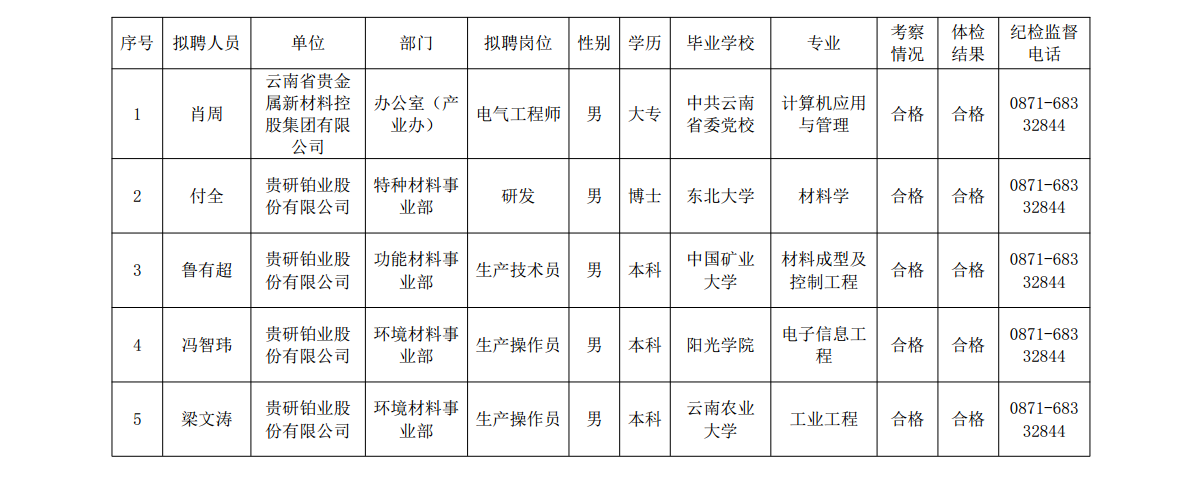 | 序号 | 拟聘人员 | 单位 | 部门 | 拟聘岗位 | 性别 | 学历 | 毕业学校 | 专业 | 考察情况 | 体检结果 | 纪检监督电话 |
|---|---|---|---|---|---|---|---|---|---|---|---|
| 1 | 肖周 | 云南省贵金属新材料控股集团有限公司 | 办公室（产业办） | 电气工程师 | 男 | 大专 | 中共云南省委党校 | 计算机应用与管理 | 合格 | 合格 | 0871-68332844 |
| 2 | 付全 | 贵研铂业股份有限公司 | 特种材料事业部 | 研发 | 男 | 博士 | 东北大学 | 材料学 | 合格 | 合格 | 0871-68332844 |
| 3 | 鲁有超 | 贵研铂业股份有限公司 | 功能材料事业部 | 生产技术员 | 男 | 本科 | 中国矿业大学 | 材料成型及控制工程 | 合格 | 合格 | 0871-68332844 |
| 4 | 冯智玮 | 贵研铂业股份有限公司 | 环境材料事业部 | 生产操作员 | 男 | 本科 | 阳光学院 | 电子信息工程 | 合格 | 合格 | 0871-68332844 |
| 5 | 梁文涛 | 贵研铂业股份有限公司 | 环境材料事业部 | 生产操作员 | 男 | 本科 | 云南农业大学 | 工业工程 | 合格 | 合格 | 0871-68332844 |